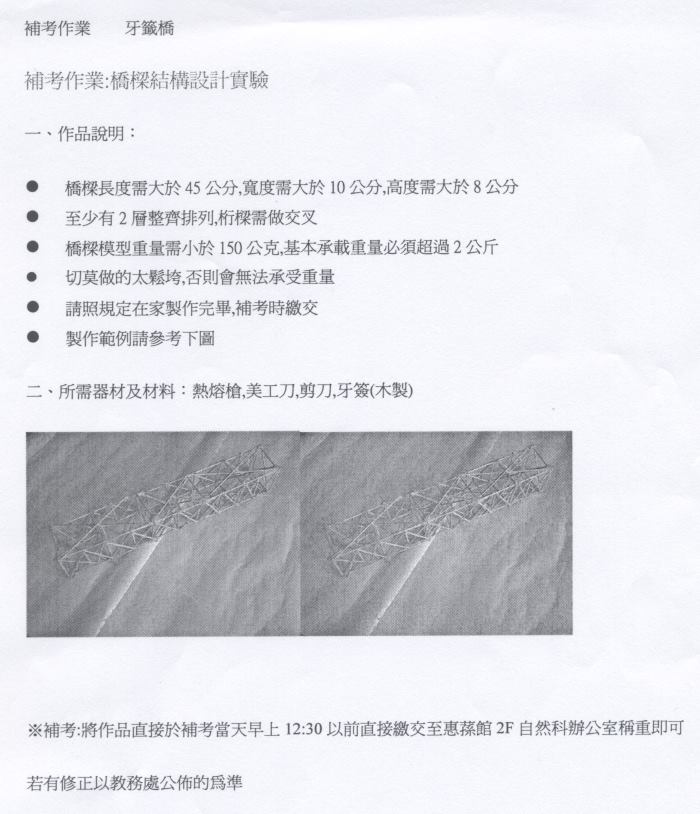 補考作業 牙籤橋

補考作業:橋樑結構設計實驗

一、作品說明：

• 橋樑長度需大於45公分,寬度需大於10公分,高度需大於8公分
• 至少有2層整齊排列,桁樑需做交叉
• 橋樑模型重量需小於150公克,基本承載重量必須超過2公斤
• 切莫做的太鬆垮,否則會無法承受重量
• 請照規定在家製作完畢,補考時繳交
• 製作範例請參考下圖

二、所需器材及材料：熱熔槍,美工刀,剪刀,牙簽(木製)

※補考:將作品直接於補考當天早上12:30以前直接繳交至惠蓀館2F自然科辦公室稱重即可

若有修正以教務處公佈的爲準